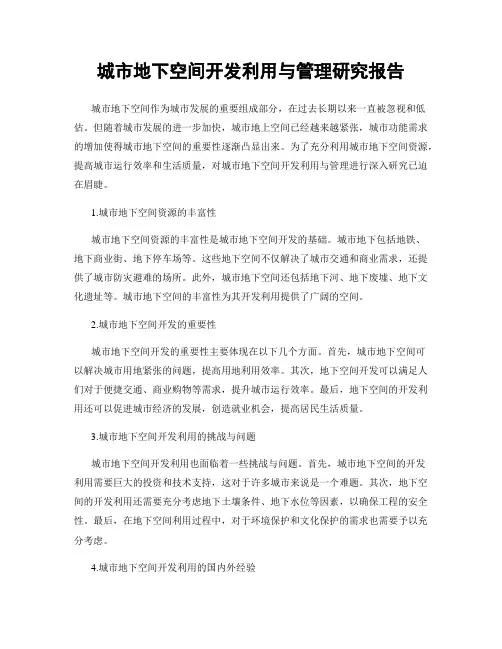 城市地下空间开发利用与管理研究报告

城市地下空间作为城市发展的重要组成部分，在过去长期以来一直被忽视和低估。但随着城市发展的进一步加快，城市地上空间已经越来越紧张，城市功能需求的增加使得城市地下空间的重要性逐渐凸显出来。为了充分利用城市地下空间资源，提高城市运行效率和生活质量，对城市地下空间开发利用与管理进行深入研究已迫在眉睫。

1.城市地下空间资源的丰富性

城市地下空间资源的丰富性是城市地下空间开发的基础。城市地下包括地铁、地下商业街、地下停车场等。这些地下空间不仅解决了城市交通和商业需求，还提供了城市防灾避难的场所。此外，城市地下空间还包括地下河、地下废墟、地下文化遗址等。城市地下空间的丰富性为其开发利用提供了广阔的空间。

2.城市地下空间开发的重要性

城市地下空间开发的重要性主要体现在以下几个方面。首先，城市地下空间可以解决城市用地紧张的问题，提高用地利用效率。其次，地下空间开发可以满足人们对于便捷交通、商业购物等需求，提升城市运行效率。最后，地下空间的开发利用还可以促进城市经济的发展，创造就业机会，提高居民生活质量。

3.城市地下空间开发利用的挑战与问题

城市地下空间开发利用也面临着一些挑战与问题。首先，城市地下空间的开发利用需要巨大的投资和技术支持，这对于许多城市来说是一个难题。其次，地下空间的开发利用还需要充分考虑地下土壤条件、地下水位等因素，以确保工程的安全性。最后，在地下空间利用过程中，对于环境保护和文化保护的需求也需要予以充分考虑。

4.城市地下空间开发利用的国内外经验